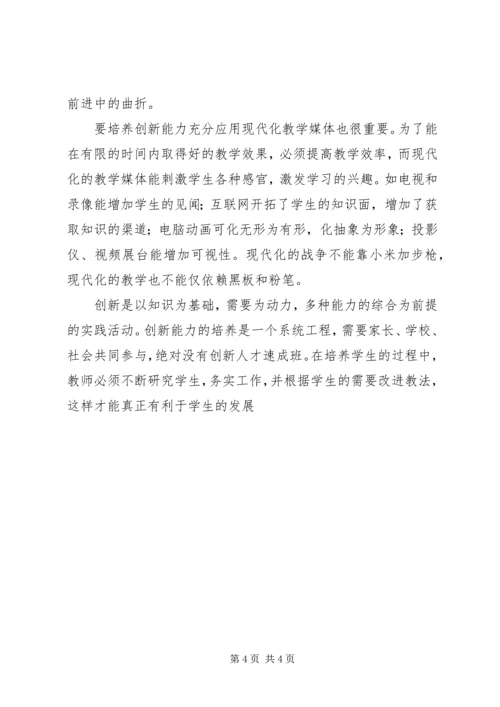 前进中的曲折。

要培养创新能力充分应用现代化教学媒体也很重要。为了能在有限的时间内取得好的教学效果，必须提高教学效率，而现代化的教学媒体能刺激学生各种感官，激发学习的兴趣。如电视和录像能增加学生的见闻；互联网开拓了学生的知识面，增加了获取知识的渠道；电脑动画可化无形为有形，化抽象为形象；投影仪、视频展台能增加可视性。现代化的战争不能靠小米加步枪，现代化的教学也不能仅依赖黑板和粉笔。

创新是以知识为基础，需要为动力，多种能力的综合为前提的实践活动。创新能力的培养是一个系统工程，需要家长、学校、社会共同参与，绝对没有创新人才速成班。在培养学生的过程中，教师必须不断研究学生，务实工作，并根据学生的需要改进教法，这样才能真正有利于学生的发展

第 4 页 共 4 页